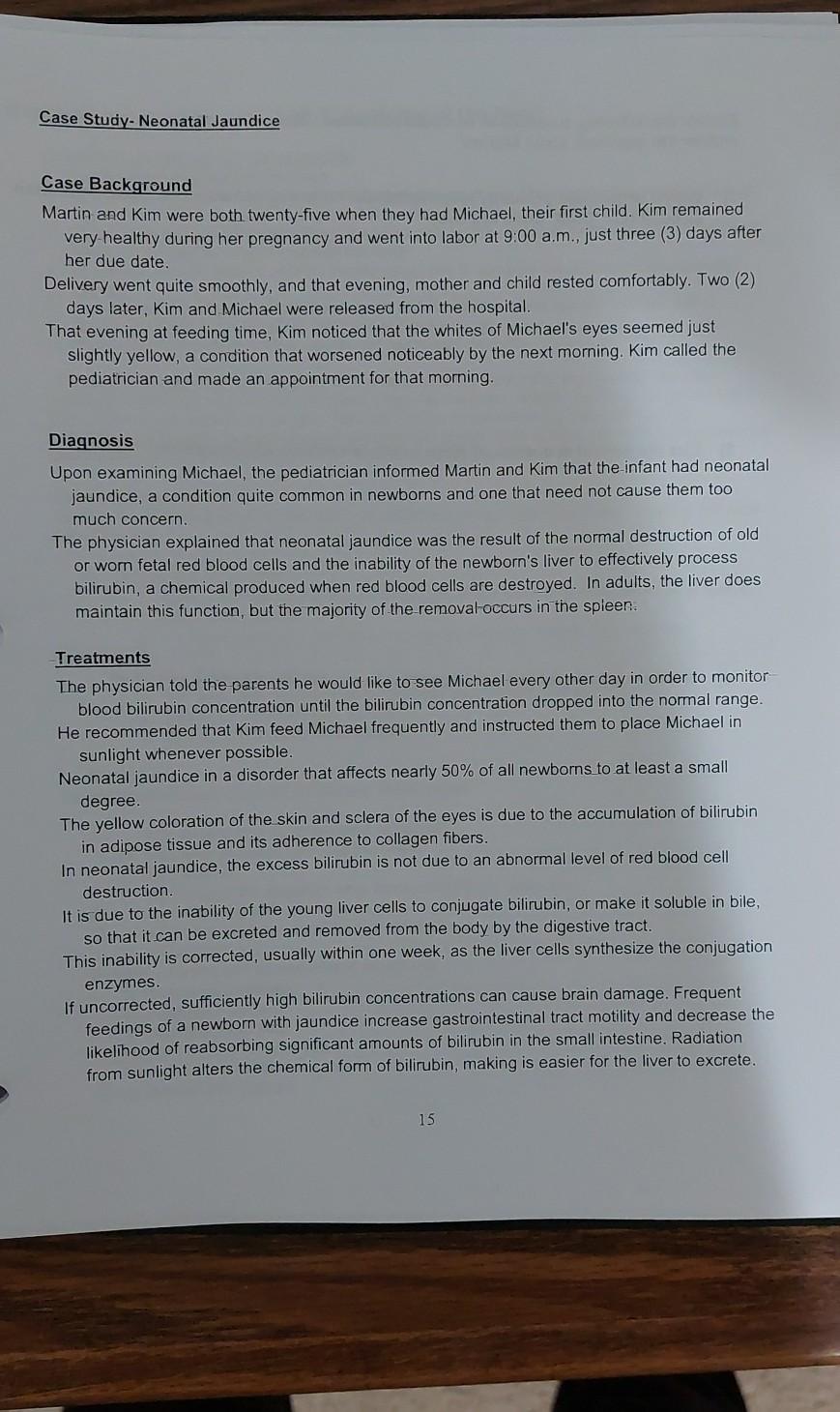 Case Study- Neonatal Jaundice

Case Background

Martin and Kim were both twenty-five when they had Michael, their first child. Kim remained very healthy during her pregnancy and went into labor at 9:00 a.m., just three (3) days after her due date.

Delivery went quite smoothly, and that evening, mother and child rested comfortably. Two (2) days later, Kim and Michael were released from the hospital.

That evening at feeding time, Kim noticed that the whites of Michael's eyes seemed just slightly yellow, a condition that worsened noticeably by the next morning. Kim called the pediatrician and made an appointment for that morning.

Diagnosis

Upon examining Michael, the pediatrician informed Martin and Kim that the infant had neonatal jaundice, a condition quite common in newborns and one that need not cause them too much concern.

The physician explained that neonatal jaundice was the result of the normal destruction of old or worn fetal red blood cells and the inability of the newborn's liver to effectively process bilirubin, a chemical produced when red blood cells are destroyed. In adults, the liver does maintain this function, but the majority of the removal occurs in the spleen.

Treatments

The physician told the parents he would like to see Michael every other day in order to monitor blood bilirubin concentration until the bilirubin concentration dropped into the normal range.

He recommended that Kim feed Michael frequently and instructed them to place Michael in sunlight whenever possible.

Neonatal jaundice in a disorder that affects nearly 50% of all newborns to at least a small degree.

The yellow coloration of the skin and sclera of the eyes is due to the accumulation of bilirubin in adipose tissue and its adherence to collagen fibers.

In neonatal jaundice, the excess bilirubin is not due to an abnormal level of red blood cell destruction.

It is due to the inability of the young liver cells to conjugate bilirubin, or make it soluble in bile, so that it can be excreted and removed from the body by the digestive tract.

This inability is corrected, usually within one week, as the liver cells synthesize the conjugation enzymes.

If uncorrected, sufficiently high bilirubin concentrations can cause brain damage. Frequent feedings of a newborn with jaundice increase gastrointestinal tract motility and decrease the likelihood of reabsorbing significant amounts of bilirubin in the small intestine. Radiation from sunlight alters the chemical form of bilirubin, making is easier for the liver to excrete.

15